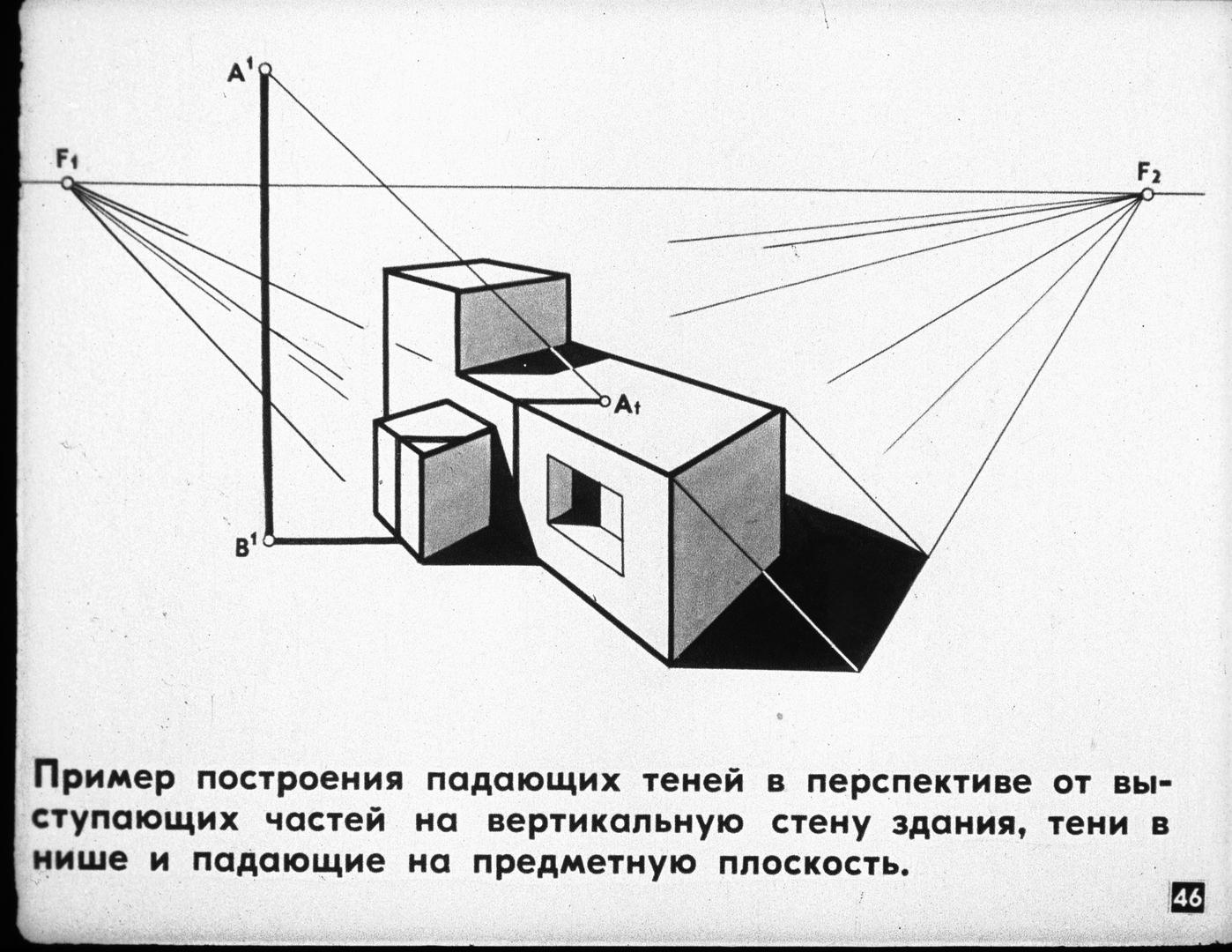 $A^1$

$F_1$

$F_2$

$A_t$

$B^1$

Пример построения падающих теней в перспективе от выступающих частей на вертикальную стену здания, тени в нише и падающие на предметную плоскость.

46